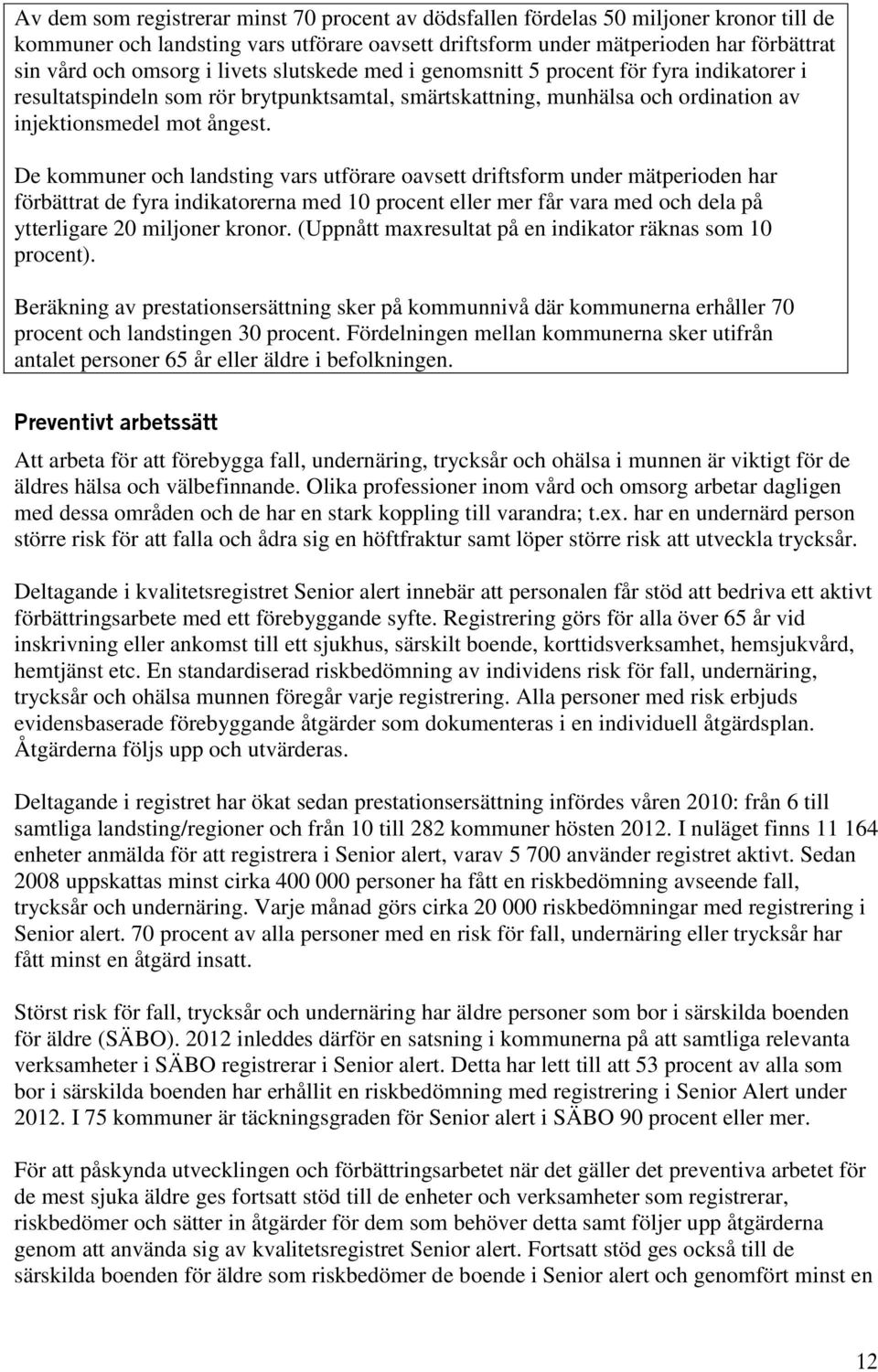 Av dem som registrerar minst 70 procent av dödsfallen fördelas 50 miljoner kronor till de kommuner och landsting vars utförare oavsett driftsform under mätperioden har förbättrat sin vård och omsorg i livets slutskede med i genomsnitt 5 procent för fyra indikatorer i resultatspindeln som rör brytpunktsamtal, smärtskattning, munhälsa och ordination av injektionsmedel mot ångest.

De kommuner och landsting vars utförare oavsett driftsform under mätperioden har förbättrat de fyra indikatorerna med 10 procent eller mer får vara med och dela på ytterligare 20 miljoner kronor. (Uppnått maxresultat på en indikator räknas som 10 procent).

Beräkning av prestationsersättning sker på kommunnivå där kommunerna erhåller 70 procent och landstingen 30 procent. Fördelningen mellan kommunerna sker utifrån antalet personer 65 år eller äldre i befolkningen.

Preventivt arbetssätt

Att arbeta för att förebygga fall, undernäring, trycksår och ohälsa i munnen är viktigt för de äldres hälsa och välbefinnande. Olika professioner inom vård och omsorg arbetar dagligen med dessa områden och de har en stark koppling till varandra; t.ex. har en undernärd person större risk för att falla och ådra sig en höftfraktur samt löper större risk att utveckla trycksår.

Deltagande i kvalitetsregistret Senior alert innebär att personalen får stöd att bedriva ett aktivt förbättringsarbete med ett förebyggande syfte. Registrering görs för alla över 65 år vid inskrivning eller ankomst till ett sjukhus, särskilt boende, korttidsverksamhet, hemsjukvård, hemtjänst etc. En standardiserad riskbedömning av individens risk för fall, undernäring, trycksår och ohälsa munnen föregår varje registrering. Alla personer med risk erbjuds evidensbaserade förebyggande åtgärder som dokumenteras i en individuell åtgärdsplan. Åtgärderna följs upp och utvärderas.

Deltagande i registret har ökat sedan prestationsersättning infördes våren 2010: från 6 till samtliga landsting/regioner och från 10 till 282 kommuner hösten 2012. I nuläget finns 11 164 enheter anmälda för att registrera i Senior alert, varav 5 700 använder registret aktivt. Sedan 2008 uppskattas minst cirka 400 000 personer ha fått en riskbedömning avseende fall, trycksår och undernäring. Varje månad görs cirka 20 000 riskbedömningar med registrering i Senior alert. 70 procent av alla personer med en risk för fall, undernäring eller trycksår har fått minst en åtgärd insatt.

Störst risk för fall, trycksår och undernäring har äldre personer som bor i särskilda boenden för äldre (SÄBO). 2012 inleddes därför en satsning i kommunerna på att samtliga relevanta verksamheter i SÄBO registrerar i Senior alert. Detta har lett till att 53 procent av alla som bor i särskilda boenden har erhållit en riskbedömning med registrering i Senior Alert under 2012. I 75 kommuner är täckningsgraden för Senior alert i SÄBO 90 procent eller mer.

För att påskynda utvecklingen och förbättringsarbetet när det gäller det preventiva arbetet för de mest sjuka äldre ges fortsatt stöd till de enheter och verksamheter som registrerar, riskbedömer och sätter in åtgärder för dem som behöver detta samt följer upp åtgärderna genom att använda sig av kvalitetsregistret Senior alert. Fortsatt stöd ges också till de särskilda boenden för äldre som riskbedömer de boende i Senior alert och genomfört minst en

12